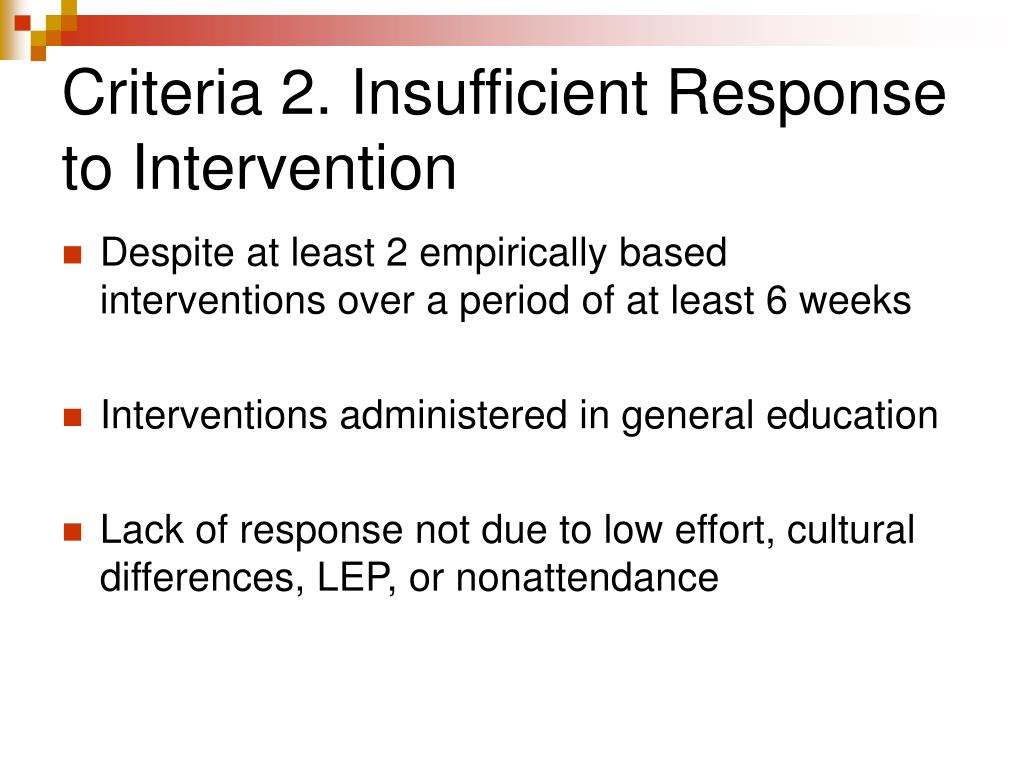 Criteria 2. Insufficient Response to Intervention

Despite at least 2 empirically based interventions over a period of at least 6 weeks

Interventions administered in general education

Lack of response not due to low effort, cultural differences, LEP, or nonattendance